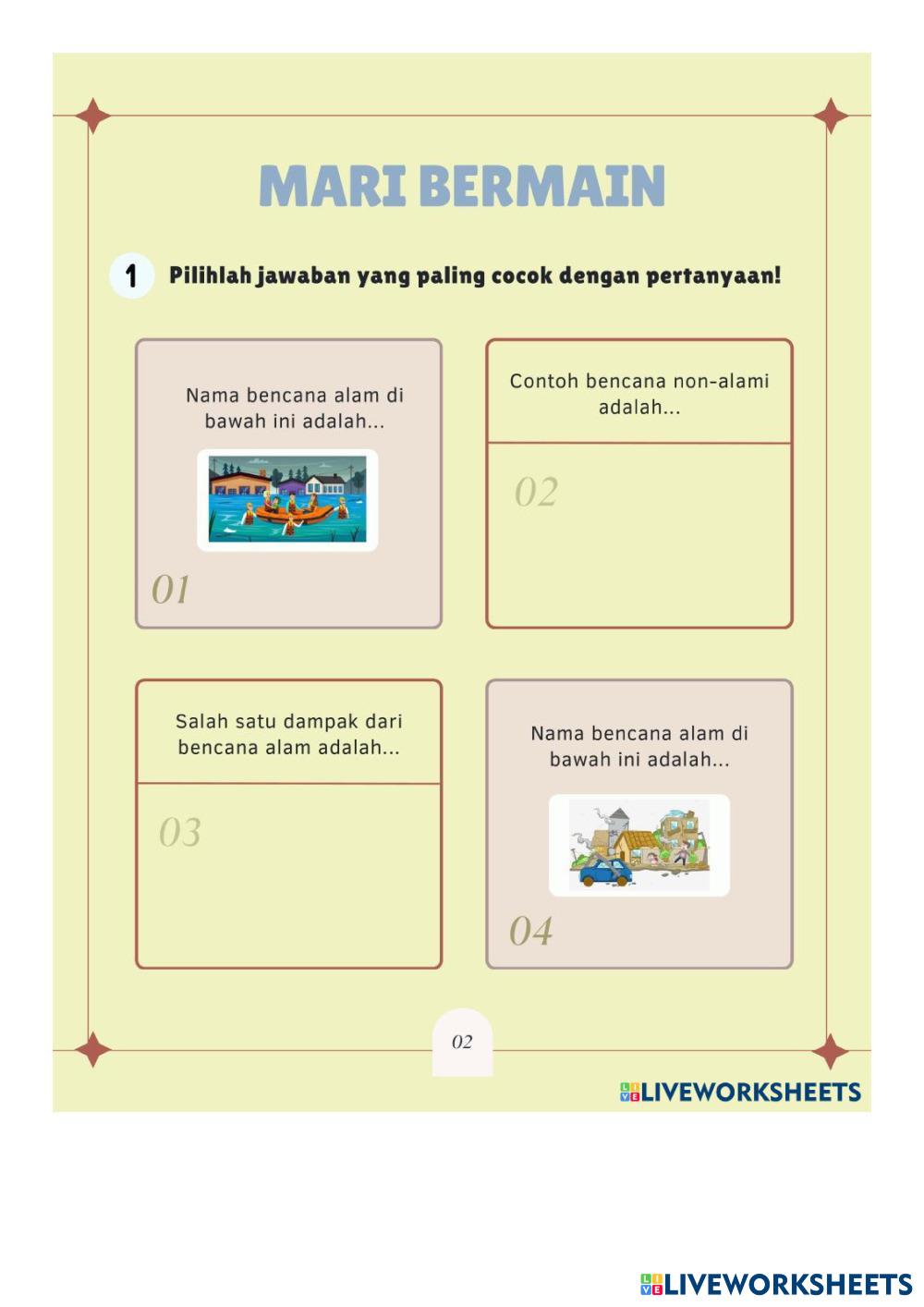 MARI BERMAIN

1 Pilihlah jawaban yang paling cocok dengan pertanyaan!

Nama bencana alam di bawah ini adalah...

01

Contoh bencana non-alami adalah...

02

Salah satu dampak dari bencana alam adalah...

03

Nama bencana alam di bawah ini adalah...

04

02

LIVEWORKSHEETS

LIVEWORKSHEETS